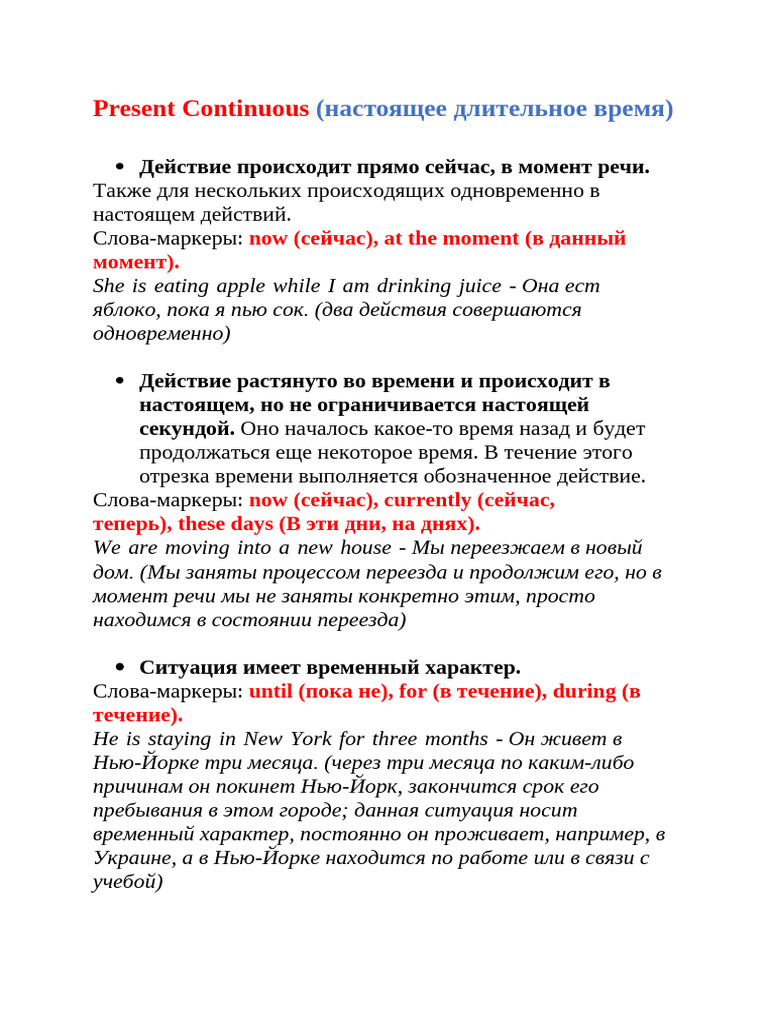 Present Continuous (настоящее длительное время)

• Действие происходит прямо сейчас, в момент речи.
Также для нескольких происходящих одновременно в настоящем действий.
Слова-маркеры: now (сейчас), at the moment (в данный момент).
She is eating apple while I am drinking juice - Она ест яблоко, пока я пью сок. (два действия совершаются одновременно)

• Действие растянуто во времени и происходит в настоящем, но не ограничивается настоящей секундой. Оно началось какое-то время назад и будет продолжаться еще некоторое время. В течение этого отрезка времени выполняется обозначенное действие.
Слова-маркеры: now (сейчас), currently (сейчас, теперь), these days (В эти дни, на днях).
We are moving into a new house - Мы переезжаем в новый дом. (Мы заняты процессом переезда и продолжим его, но в момент речи мы не заняты конкретно этим, просто находимся в состоянии переезда)

• Ситуация имеет временный характер.
Слова-маркеры: until (пока не), for (в течение), during (в течение).
He is staying in New York for three months - Он живет в Нью-Йорке три месяца. (через три месяца по каким-либо причинам он покинет Нью-Йорк, закончится срок его пребывания в этом городе; данная ситуация носит временный характер, постоянно он проживает, например, в Украине, а в Нью-Йорке находится по работе или в связи с учебой)